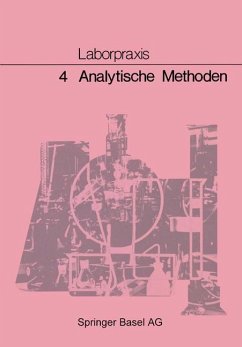 Laborpraxis

4 Analytische Methoden

Springer Basel AG